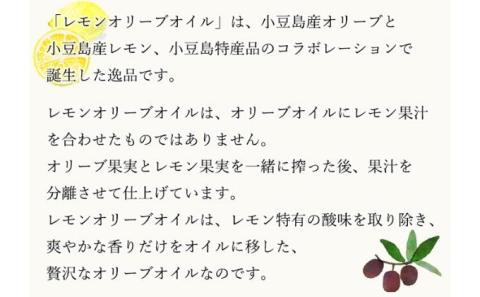 「レモンオリーブオイル」は、小豆島産オリーブと小豆島産レモン、小豆島特産品のコラボレーションで誕生した逸品です。

レモンオリーブオイルは、オリーブオイルにレモン果汁を合わせたものではありません。
オリーブ果実とレモン果実を一緒に搾った後、果汁を分離させて仕上げています。
レモンオリーブオイルは、レモン特有の酸味を取り除き、爽やかな香りだけをオイルに移した、贅沢なオリーブオイルなのです。